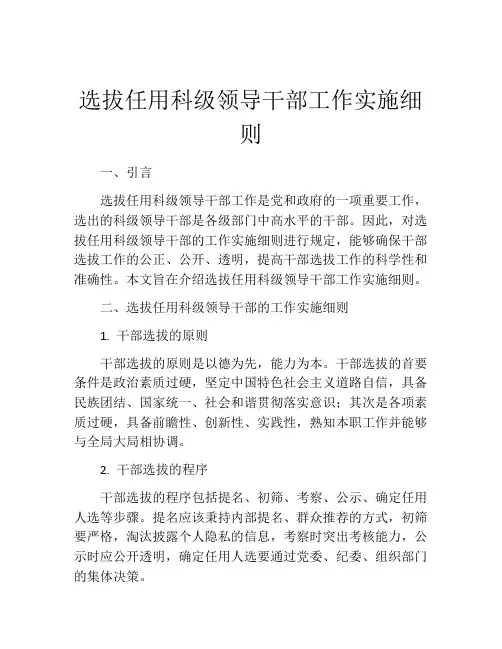 选拔任用科级领导干部工作实施细则

一、引言

选拔任用科级领导干部工作是党和政府的一项重要工作，选出的科级领导干部是各级部门中高水平的干部。因此，对选拔任用科级领导干部的工作实施细则进行规定，能够确保干部选拔工作的公正、公开、透明，提高干部选拔工作的科学性和准确性。本文旨在介绍选拔任用科级领导干部工作实施细则。

二、选拔任用科级领导干部的工作实施细则

1. 干部选拔的原则

干部选拔的原则是以德为先，能力为本。干部选拔的首要条件是政治素质过硬，坚定中国特色社会主义道路自信，具备民族团结、国家统一、社会和谐贯彻落实意识；其次是各项素质过硬，具备前瞻性、创新性、实践性，熟知本职工作并能够与全局大局相协调。

2. 干部选拔的程序

干部选拔的程序包括提名、初筛、考察、公示、确定任用人选等步骤。提名应该秉持内部提名、群众推荐的方式，初筛要严格，淘汰披露个人隐私的信息，考察时突出考核能力，公示时应公开透明，确定任用人选要通过党委、纪委、组织部门的集体决策。